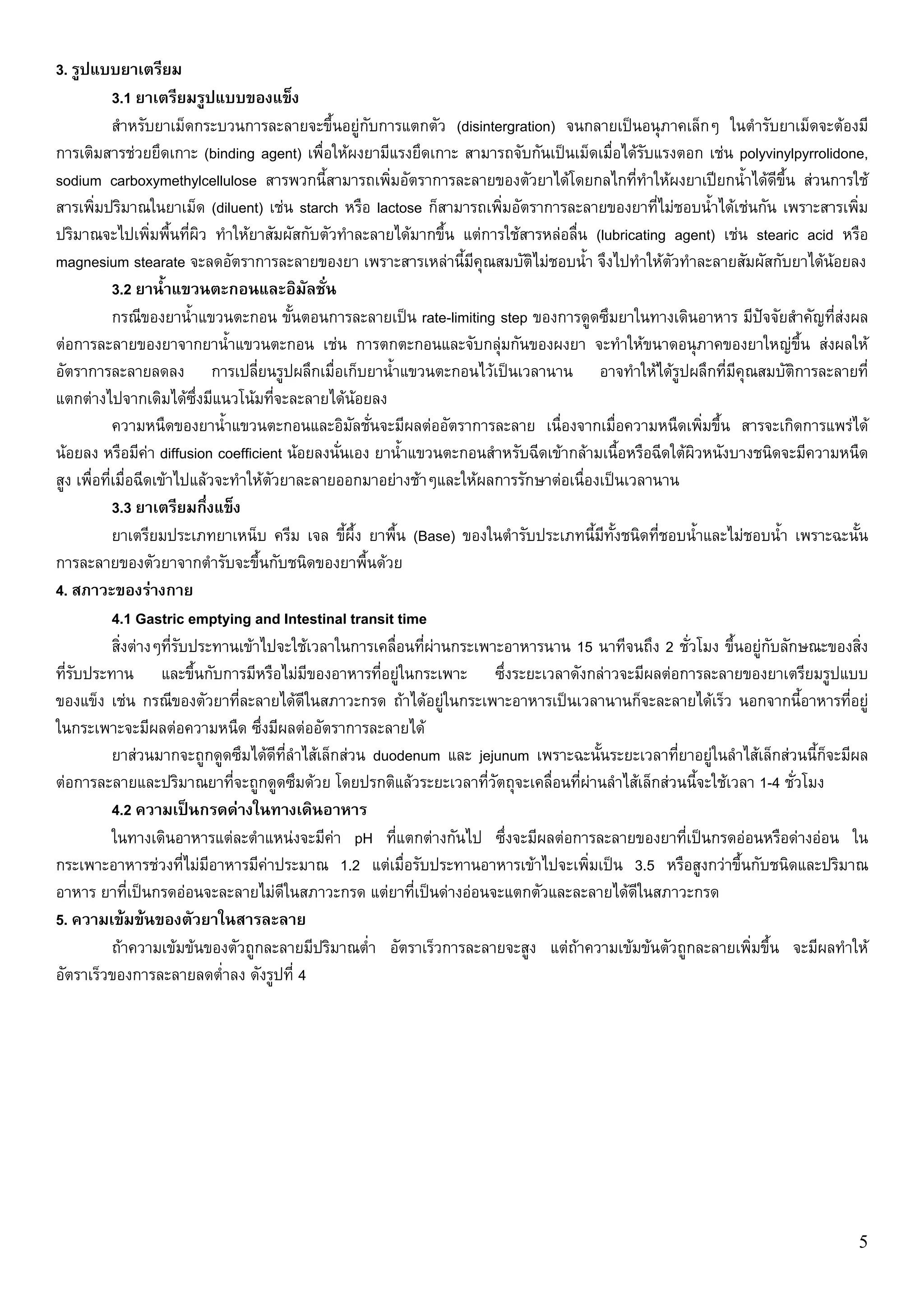 3. รูปแบบยาเตรียม

3.1 ยาเตรียมรูปแบบของแข็ง

สำหรับยาเม็ดกระบวนการละลายจะขึ้นอยู่กับการแตกตัว (disintergration) จนกลายเป็นอนุภาคเล็กๆ ในตำรับยาเม็ดจะต้องมีการเติมสารช่วยยึดเกาะ (binding agent) เพื่อให้ผงยามีแรงยึดเกาะ สามารถจับกันเป็นเม็ดเมื่อได้รับแรงตอก เช่น polyvinylpyrrolidone, sodium carboxymethylcellulose สารพวกนี้สามารถเพิ่มอัตราการละลายของตัวยาได้โดยกลไกที่ทำให้ผงยาเปียกน้ำได้ดีขึ้น ส่วนการใช้สารเพิ่มปริมาณในยาเม็ด (diluent) เช่น starch หรือ lactose ก็สามารถเพิ่มอัตราการละลายของยาที่ไม่ชอบน้ำได้เช่นกัน เพราะสารเพิ่มปริมาณจะไปเพิ่มพื้นที่ผิว ทำให้ยาสัมผัสกับตัวทำละลายได้มากขึ้น แต่การใช้สารหล่อลื่น (lubricating agent) เช่น stearic acid หรือ magnesium stearate จะลดอัตราการละลายของยา เพราะสารเหล่านี้มีคุณสมบัติไม่ชอบน้ำ จึงไปทำให้ตัวทำละลายสัมผัสกับยาได้น้อยลง

3.2 ยาน้ำแขวนตะกอนและอิมัลชั่น

กรณีของยาน้ำแขวนตะกอน ขั้นตอนการละลายเป็น rate-limiting step ของการดูดซึมยาในทางเดินอาหาร มีปัจจัยสำคัญที่ส่งผลต่อการละลายของยาจากยาน้ำแขวนตะกอน เช่น การตกตะกอนและจับกลุ่มกันของผงยา จะทำให้ขนาดอนุภาคของยาใหญ่ขึ้น ส่งผลให้อัตราการละลายลดลง การเปลี่ยนรูปผลึกเมื่อเก็บยาน้ำแขวนตะกอนไว้เป็นเวลานาน อาจทำให้ได้รูปผลึกที่มีคุณสมบัติการละลายที่แตกต่างไปจากเดิมได้ซึ่งมีแนวโน้มที่จะละลายได้น้อยลง

ความหนืดของยาน้ำแขวนตะกอนและอิมัลชั่นจะมีผลต่ออัตราการละลาย เนื่องจากเมื่อความหนืดเพิ่มขึ้น สารจะเกิดการแพร่ได้น้อยลง หรือมีค่า diffusion coefficient น้อยลงนั่นเอง ยาน้ำแขวนตะกอนสำหรับฉีดเข้ากล้ามเนื้อหรือฉีดใต้ผิวหนังบางชนิดจะมีความหนืดสูง เพื่อที่เมื่อฉีดเข้าไปแล้วจะทำให้ตัวยาละลายออกมาอย่างช้าๆและให้ผลการรักษาต่อเนื่องเป็นเวลานาน

3.3 ยาเตรียมกึ่งแข็ง

ยาเตรียมประเภทยาเหน็บ ครีม เจล ขี้ผึ้ง ยาพื้น (Base) ของในตำรับประเภทนี้มีทั้งชนิดที่ชอบน้ำและไม่ชอบน้ำ เพราะฉะนั้นการละลายของตัวยาจากตำรับจะขึ้นกับชนิดของยาพื้นด้วย

4. สภาวะของร่างกาย

4.1 Gastric emptying and Intestinal transit time

สิ่งต่างๆที่รับประทานเข้าไปจะใช้เวลาในการเคลื่อนที่ผ่านกระเพาะอาหารนาน 15 นาทีจนถึง 2 ชั่วโมง ขึ้นอยู่กับลักษณะของสิ่งที่รับประทาน และขึ้นกับการมีหรือไม่มีของอาหารที่อยู่ในกระเพาะ ซึ่งระยะเวลาดังกล่าวจะมีผลต่อการละลายของยาเตรียมรูปแบบของแข็ง เช่น กรณีของตัวยาที่ละลายได้ดีในสภาวะกรด ถ้าได้อยู่ในกระเพาะอาหารเป็นเวลานานก็จะละลายได้เร็ว นอกจากนี้อาหารที่อยู่ในกระเพาะจะมีผลต่อความหนืด ซึ่งมีผลต่ออัตราการละลายได้

ยาส่วนมากจะถูกดูดซึมได้ดีที่ลำไส้เล็กส่วน duodenum และ jejunum เพราะฉะนั้นระยะเวลาที่ยาอยู่ในลำไส้เล็กส่วนนี้ก็จะมีผลต่อการละลายและปริมาณยาที่จะถูกดูดซึมด้วย โดยปรกติแล้วระยะเวลาที่วัตถุจะเคลื่อนที่ผ่านลำไส้เล็กส่วนนี้จะใช้เวลา 1-4 ชั่วโมง

4.2 ความเป็นกรดด่างในทางเดินอาหาร

ในทางเดินอาหารแต่ละตำแหน่งจะมีค่า pH ที่แตกต่างกันไป ซึ่งจะมีผลต่อการละลายของยาที่เป็นกรดอ่อนหรือด่างอ่อน ในกระเพาะอาหารช่วงที่ไม่มีอาหารมีค่าประมาณ 1.2 แต่เมื่อรับประทานอาหารเข้าไปจะเพิ่มเป็น 3.5 หรือสูงกว่าขึ้นกับชนิดและปริมาณอาหาร ยาที่เป็นกรดอ่อนจะละลายไม่ดีในสภาวะกรด แต่ยาที่เป็นด่างอ่อนจะแตกตัวและละลายได้ดีในสภาวะกรด

5. ความเข้มข้นของตัวยาในสารละลาย

ถ้าความเข้มข้นของตัวถูกละลายมีปริมาณต่ำ อัตราเร็วการละลายจะสูง แต่ถ้าความเข้มข้นตัวถูกละลายเพิ่มขึ้น จะมีผลทำให้อัตราเร็วของการละลายลดต่ำลง ดังรูปที่ 4

5